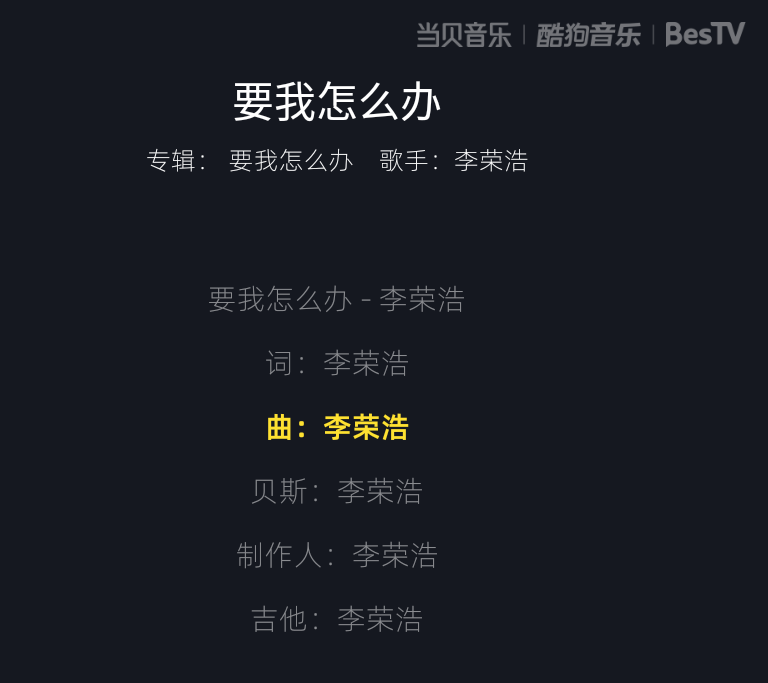 当贝音乐 | 酷狗音乐 | BesTV

要我怎么办

专辑： 要我怎么办 歌手：李荣浩

要我怎么办 - 李荣浩

词：李荣浩

曲：李荣浩

贝斯：李荣浩

制作人：李荣浩

吉他：李荣浩